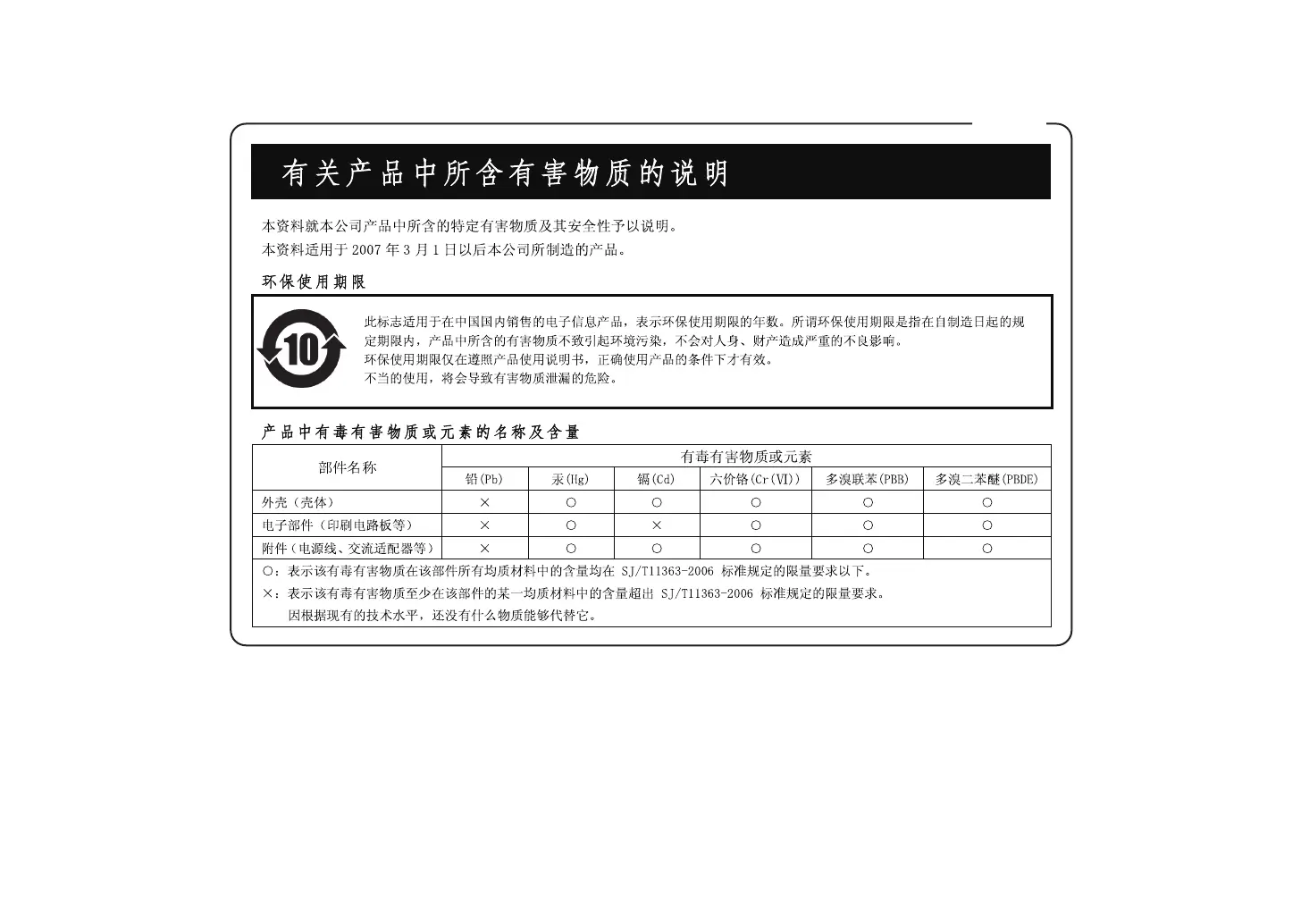 有关产品中所含有害物质的说明

本资料就本公司产品中所含的特定有害物质及其安全性予以说明。
本资料适用于2007年3月1日以后本公司所制造的产品。

环保使用期限

10

此标志适用于在中国国内销售的电子信息产品，表示环保使用期限的年数。所谓环保使用期限是指在自制造日起的规定期限内，产品中所含的有害物质不致引起环境污染，不会对人身、财产造成严重的不良影响。
环保使用期限仅在遵照产品使用说明书，正确使用产品的条件下才有效。
不当的使用，将会导致有害物质泄漏的危险。

产品中有毒有害物质或元素的名称及含量

| 部件名称 | 有毒有害物质或元素 | | | | | |
|---|---|---|---|---|---|---|
| | 铅(Pb) | 汞(Hg) | 镉(Cd) | 六价铬(Cr(VI)) | 多溴联苯(PBB) | 多溴二苯醚(PBDE) |
| 外壳（壳体） | × | ○ | ○ | ○ | ○ | ○ |
| 电子部件（印刷电路板等） | × | ○ | × | ○ | ○ | ○ |
| 附件（电源线、交流适配器等） | × | ○ | ○ | ○ | ○ | ○ |

○：表示该有毒有害物质在该部件所有均质材料中的含量均在SJ/T11363-2006标准规定的限量要求以下。
×：表示该有毒有害物质至少在该部件的某一均质材料中的含量超出SJ/T11363-2006标准规定的限量要求。
因根据现有的技术水平，还没有什么物质能够代替它。